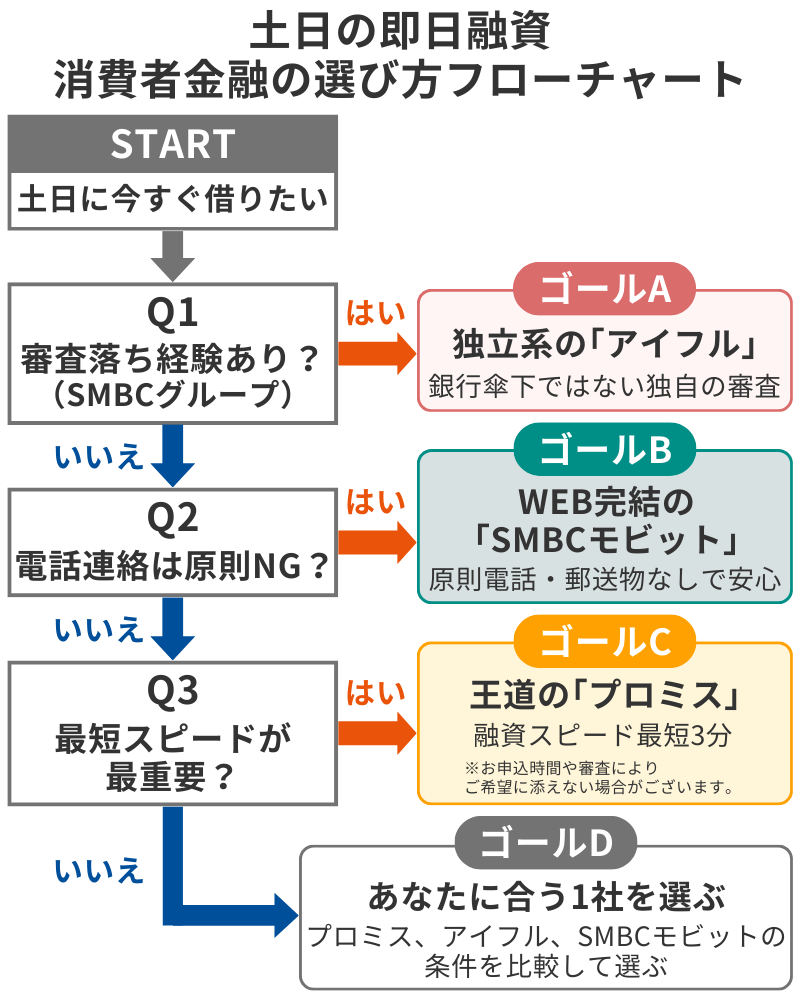 土日の即日融資
消費者金融の選び方フローチャート

START
土日に今すぐ借りたい

Q1
審査落ち経験あり？
（SMBCグループ）

はい

ゴールA
独立系の「アイフル」
銀行傘下ではない独自の審査

いいえ

Q2
電話連絡は原則NG？

はい

ゴールB
WEB完結の
「SMBCモビット」
原則電話・郵送物なしで安心

いいえ

Q3
最短スピードが
最重要？

はい

ゴールC
王道の「プロミス」
融資スピード最短3分
※お申込時間や審査により
ご希望に添えない場合がございます。

いいえ

ゴールD
あなたに合う1社を選ぶ
プロミス、アイフル、SMBCモビットの
条件を比較して選ぶ